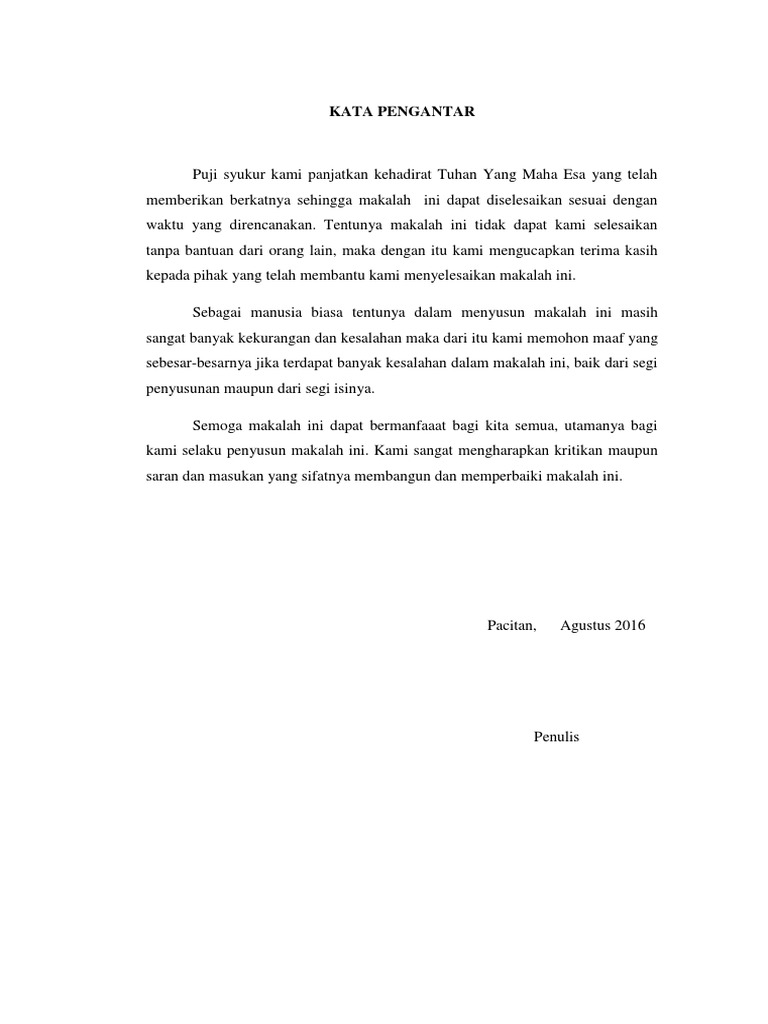 KATA PENGANTAR

Puji syukur kami panjatkan kehadirat Tuhan Yang Maha Esa yang telah memberikan berkatnya sehingga makalah ini dapat diselesaikan sesuai dengan waktu yang direncanakan. Tentunya makalah ini tidak dapat kami selesaikan tanpa bantuan dari orang lain, maka dengan itu kami mengucapkan terima kasih kepada pihak yang telah membantu kami menyelesaikan makalah ini.

Sebagai manusia biasa tentunya dalam menyusun makalah ini masih sangat banyak kekurangan dan kesalahan maka dari itu kami memohon maaf yang sebesar-besarnya jika terdapat banyak kesalahan dalam makalah ini, baik dari segi penyusunan maupun dari segi isinya.

Semoga makalah ini dapat bermanfaaat bagi kita semua, utamanya bagi kami selaku penyusun makalah ini. Kami sangat mengharapkan kritikan maupun saran dan masukan yang sifatnya membangun dan memperbaiki makalah ini.

Pacitan,      Agustus 2016

Penulis